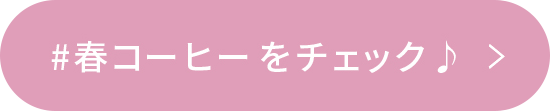 #春コーヒーをチェック♪ >